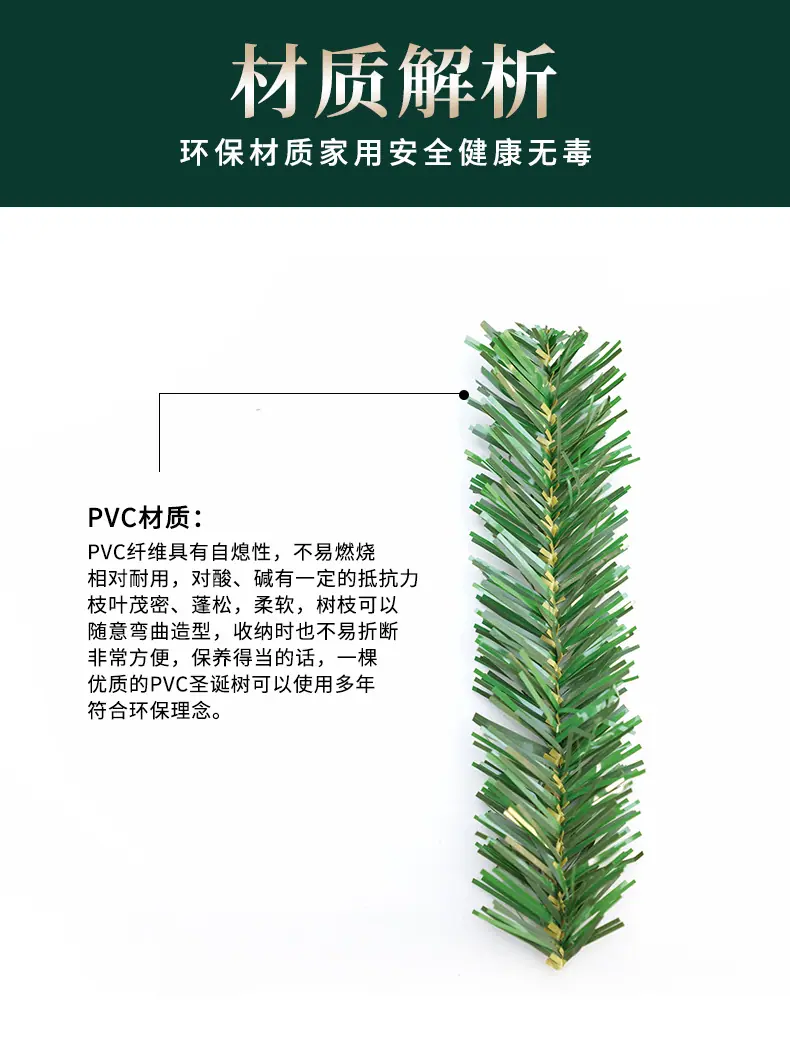 材质解析

环保材质家用安全健康无毒

PVC材质：

PVC纤维具有自熄性，不易燃烧
相对耐用，对酸、碱有一定的抵抗力
枝叶茂密、蓬松，柔软，树枝可以
随意弯曲造型，收纳时也不易折断
非常方便，保养得当的话，一棵
优质的PVC圣诞树可以使用多年
符合环保理念。